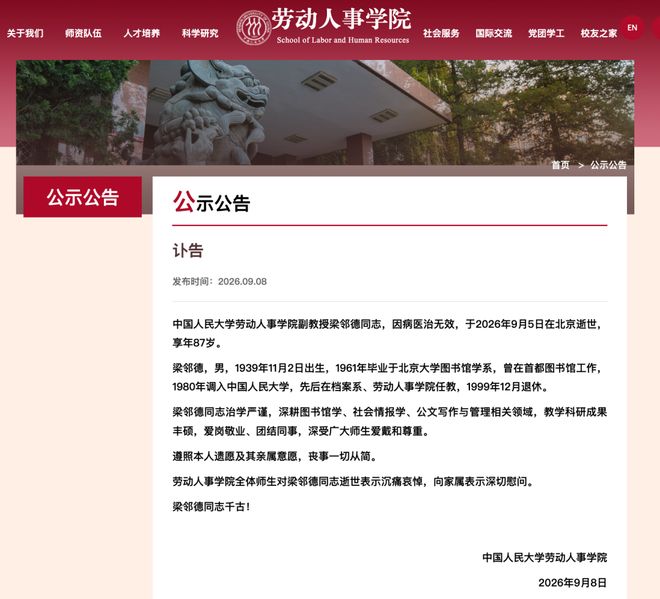 关于我们　师资队伍　人才培养　科学研究

劳动人事学院
School of Labor and Human Resources

社会服务　国际交流　党团学工　校友之家　EN

首页 > 公示公告

公示公告

公示公告

讣告

发布时间：2026.09.08

中国人民大学劳动人事学院副教授梁邻德同志，因病医治无效，于2026年9月5日在北京逝世，享年87岁。

梁邻德，男，1939年11月2日出生，1961年毕业于北京大学图书馆学系，曾在首都图书馆工作，1980年调入中国人民大学，先后在档案系、劳动人事学院任教，1999年12月退休。

梁邻德同志治学严谨，深耕图书馆学、社会情报学、公文写作与管理相关领域，教学科研成果丰硕，爱岗敬业、团结同事，深受广大师生爱戴和尊重。

遵照本人遗愿及其亲属意愿，丧事一切从简。

劳动人事学院全体师生对梁邻德同志逝世表示沉痛哀悼，向家属表示深切慰问。

梁邻德同志千古！

中国人民大学劳动人事学院

2026年9月8日